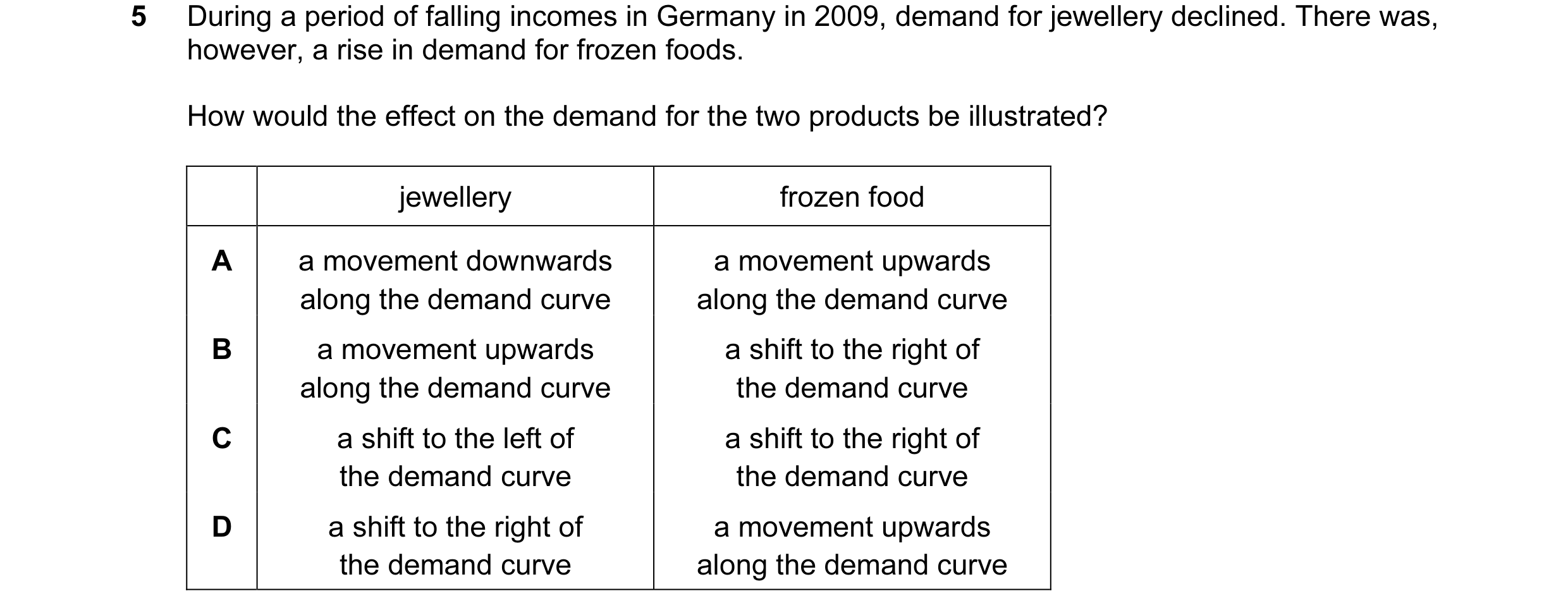 5 During a period of falling incomes in Germany in 2009, demand for jewellery declined. There was, however, a rise in demand for frozen foods.

How would the effect on the demand for the two products be illustrated?

| | jewellery | frozen food |
|---|---|---|
| A | a movement downwards along the demand curve | a movement upwards along the demand curve |
| B | a movement upwards along the demand curve | a shift to the right of the demand curve |
| C | a shift to the left of the demand curve | a shift to the right of the demand curve |
| D | a shift to the right of the demand curve | a movement upwards along the demand curve |